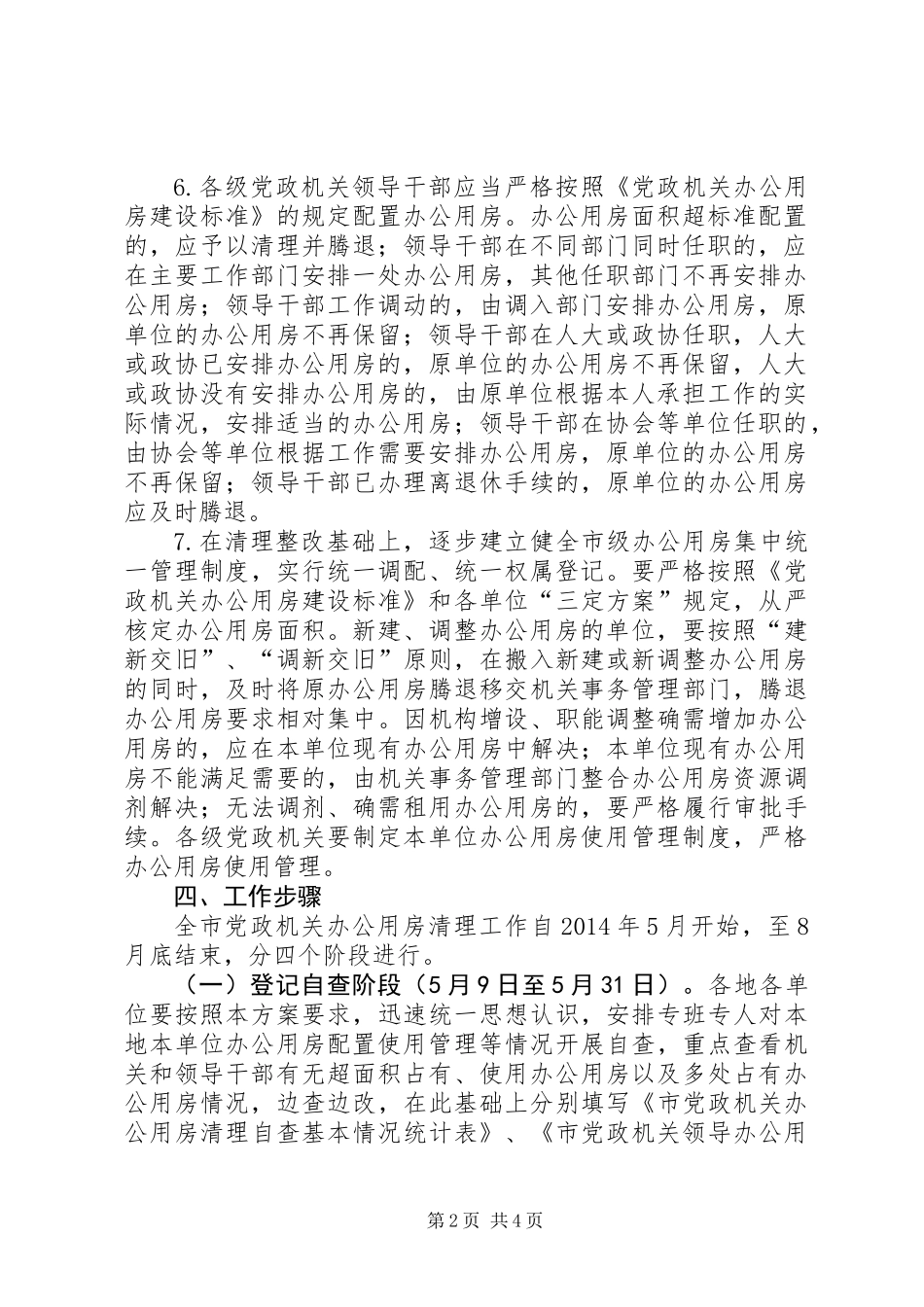 6.各级党政机关领导干部应当严格按照《党政机关办公用房建设标准》的规定配置办公用房。办公用房面积超标准配置的，应予以清理并腾退；领导干部在不同部门同时任职的，应在主要工作部门安排一处办公用房，其他任职部门不再安排办公用房；领导干部工作调动的，由调入部门安排办公用房，原单位的办公用房不再保留；领导干部在人大或政协任职，人大或政协已安排办公用房的，原单位的办公用房不再保留，人大或政协没有安排办公用房的，由原单位根据本人承担工作的实际情况，安排适当的办公用房；领导干部在协会等单位任职的，由协会等单位根据工作需要安排办公用房，原单位的办公用房不再保留；领导干部已办理离退休手续的，原单位的办公用房应及时腾退。

7.在清理整改基础上，逐步建立健全市级办公用房集中统一管理制度，实行统一调配、统一权属登记。要严格按照《党政机关办公用房建设标准》和各单位“三定方案”规定，从严核定办公用房面积。新建、调整办公用房的单位，要按照“建新交旧”、“调新交旧”原则，在搬入新建或新调整办公用房的同时，及时将原办公用房腾退移交机关事务管理部门，腾退办公用房要求相对集中。因机构增设、职能调整确需增加办公用房的，应在本单位现有办公用房中解决；本单位现有办公用房不能满足需要的，由机关事务管理部门整合办公用房资源调剂解决；无法调剂、确需租用办公用房的，要严格履行审批手续。各级党政机关要制定本单位办公用房使用管理制度，严格办公用房使用管理。

四、工作步骤

全市党政机关办公用房清理工作自2014年5月开始，至8月底结束，分四个阶段进行。

（一）登记自查阶段（5月9日至5月31日）。各地各单位要按照本方案要求，迅速统一思想认识，安排专班专人对本地本单位办公用房配置使用管理等情况开展自查，重点查看机关和领导干部有无超面积占有、使用办公用房以及多处占有办公用房情况，边查边改，在此基础上分别填写《市党政机关办公用房清理自查基本情况统计表》、《市党政机关领导办公用

第2页 共4页